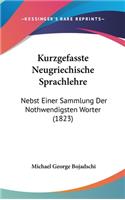 KESSINGER'S RARE REPRINTS

Kurzgefasste Neugriechische Sprachlehre

Nebst Einer Sammlung Der Nothwendigsten Worter (1823)

Michael George Bojadschi